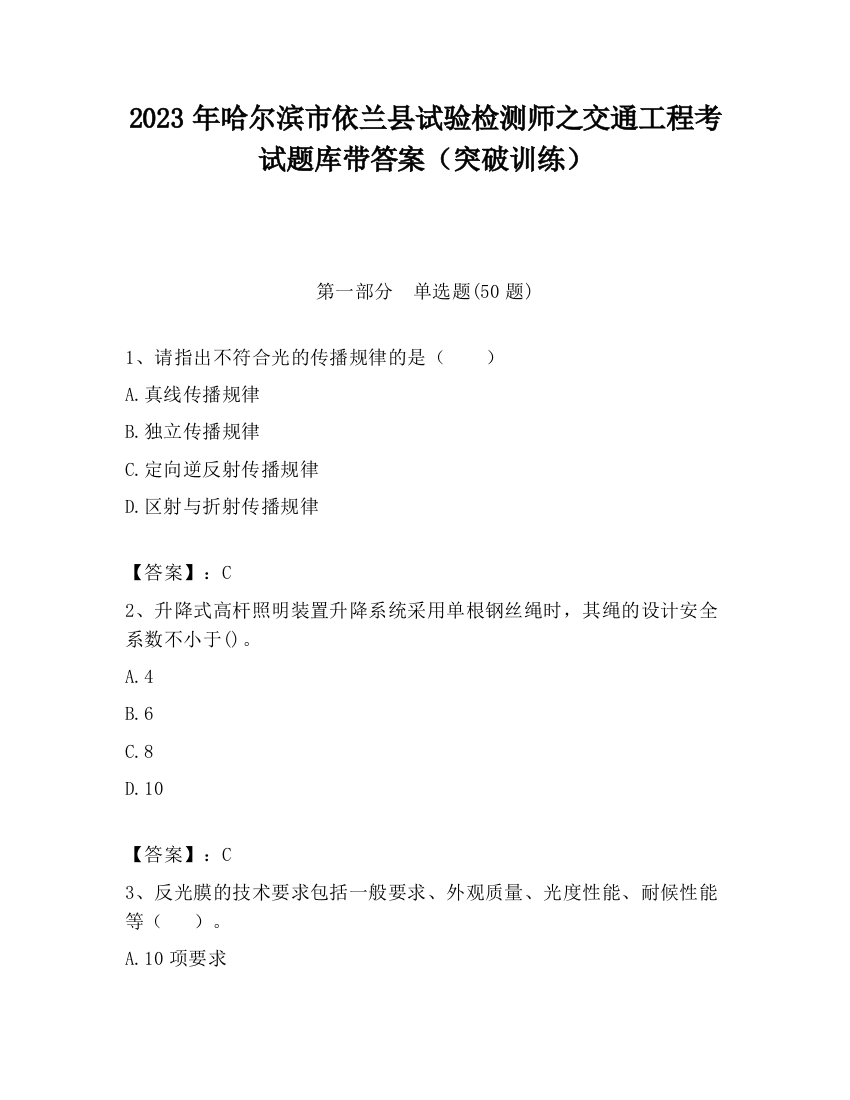 2023 年哈尔滨市依兰县试验检测师之交通工程考试题库带答案（突破训练）

第一部分　单选题(50 题)

1、请指出不符合光的传播规律的是（　　）

A.真线传播规律

B.独立传播规律

C.定向逆反射传播规律

D.区射与折射传播规律

【答案】：C

2、升降式高杆照明装置升降系统采用单根钢丝绳时，其绳的设计安全系数不小于()。

A.4

B.6

C.8

D.10

【答案】：C

3、反光膜的技术要求包括一般要求、外观质量、光度性能、耐候性能等（　　）。

A.10 项要求